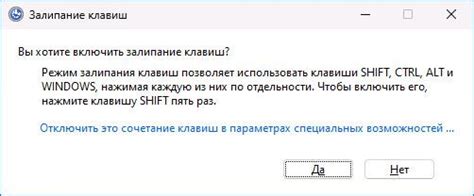 Залипание клавиш

Вы хотите включить залипание клавиш?

Режим залипания клавиш позволяет использовать клавиши SHIFT, CTRL, ALT и WINDOWS, нажимая каждую из них по отдельности. Чтобы включить его, нажмите клавишу SHIFT пять раз.

Отключить это сочетание клавиш в параметрах специальных возможностей ...

Да

Нет